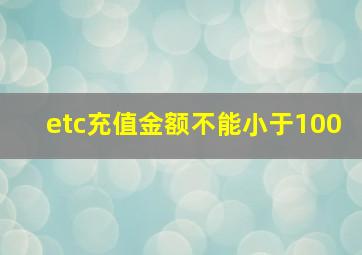 etc充值金额不能小于100